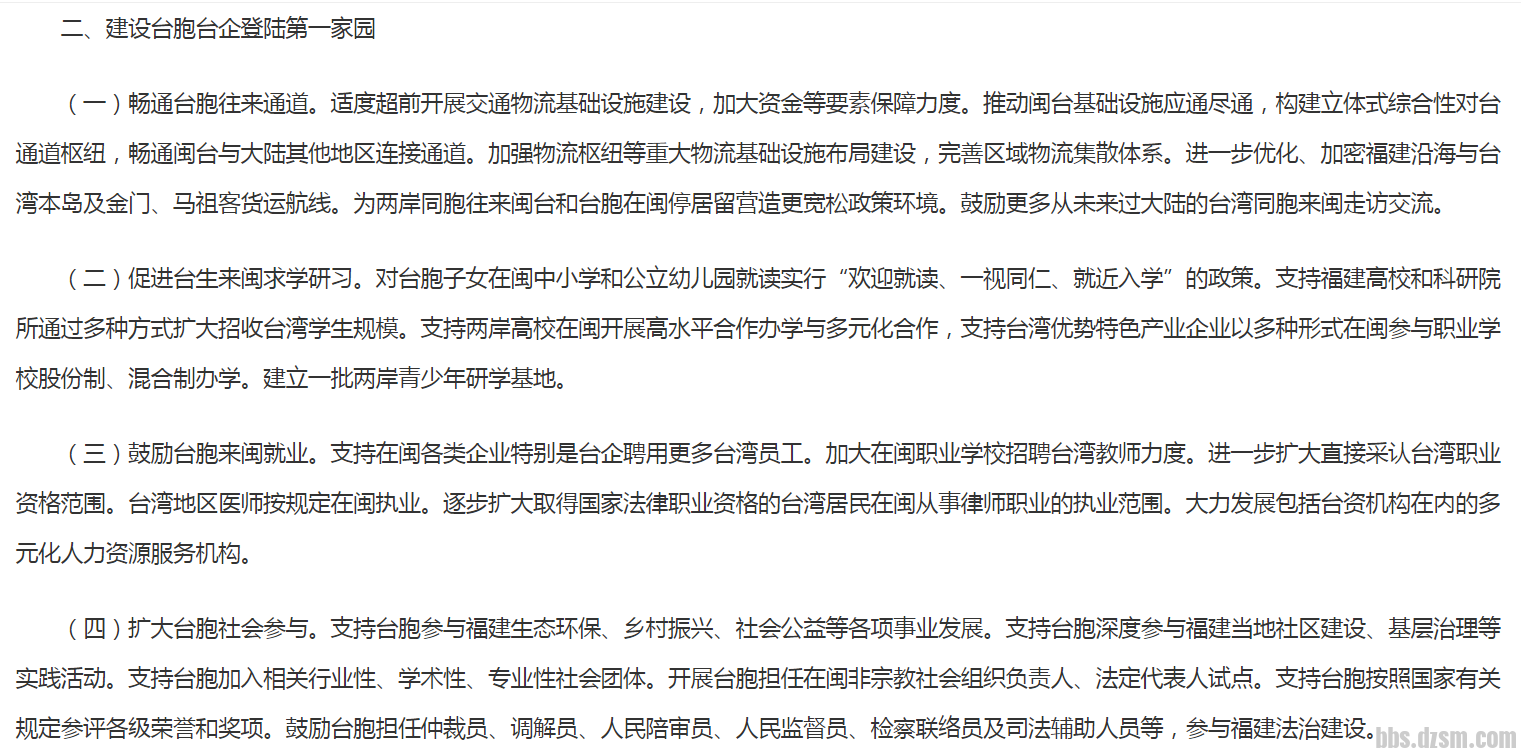 二、建设台胞台企登陆第一家园

（一）畅通台胞往来通道。适度超前开展交通物流基础设施建设，加大资金等要素保障力度。推动闽台基础设施应通尽通，构建立体式综合性对台通道枢纽，畅通闽台与大陆其他地区连接通道。加强物流枢纽等重大物流基础设施布局建设，完善区域物流集散体系。进一步优化、加密福建沿海与台湾本岛及金门、马祖客货运航线。为两岸同胞往来闽台和台胞在闽停居留营造更宽松政策环境。鼓励更多从未来过大陆的台湾同胞来闽走访交流。

（二）促进台生来闽求学研习。对台胞子女在闽中小学和公立幼儿园就读实行“欢迎就读、一视同仁、就近入学”的政策。支持福建高校和科研院所通过多种方式扩大招收台湾学生规模。支持两岸高校在闽开展高水平合作办学与多元化合作，支持台湾优势特色产业企业以多种形式在闽参与职业学校股份制、混合制办学。建立一批两岸青少年研学基地。

（三）鼓励台胞来闽就业。支持在闽各类企业特别是台企聘用更多台湾员工。加大在闽职业学校招聘台湾教师力度。进一步扩大直接采认台湾职业资格范围。台湾地区医师按规定在闽执业。逐步扩大取得国家法律职业资格的台湾居民在闽从事律师职业的执业范围。大力发展包括台资机构在内的多元化人力资源服务机构。

（四）扩大台胞社会参与。支持台胞参与福建生态环保、乡村振兴、社会公益等各项事业发展。支持台胞深度参与福建当地社区建设、基层治理等实践活动。支持台胞加入相关行业性、学术性、专业性社会团体。开展台胞担任在闽非宗教社会组织负责人、法定代表人试点。支持台胞按照国家有关规定参评各级荣誉和奖项。鼓励台胞担任仲裁员、调解员、人民陪审员、人民监督员、检察联络员及司法辅助人员等，参与福建法治建设。

bbs.dzsm.com